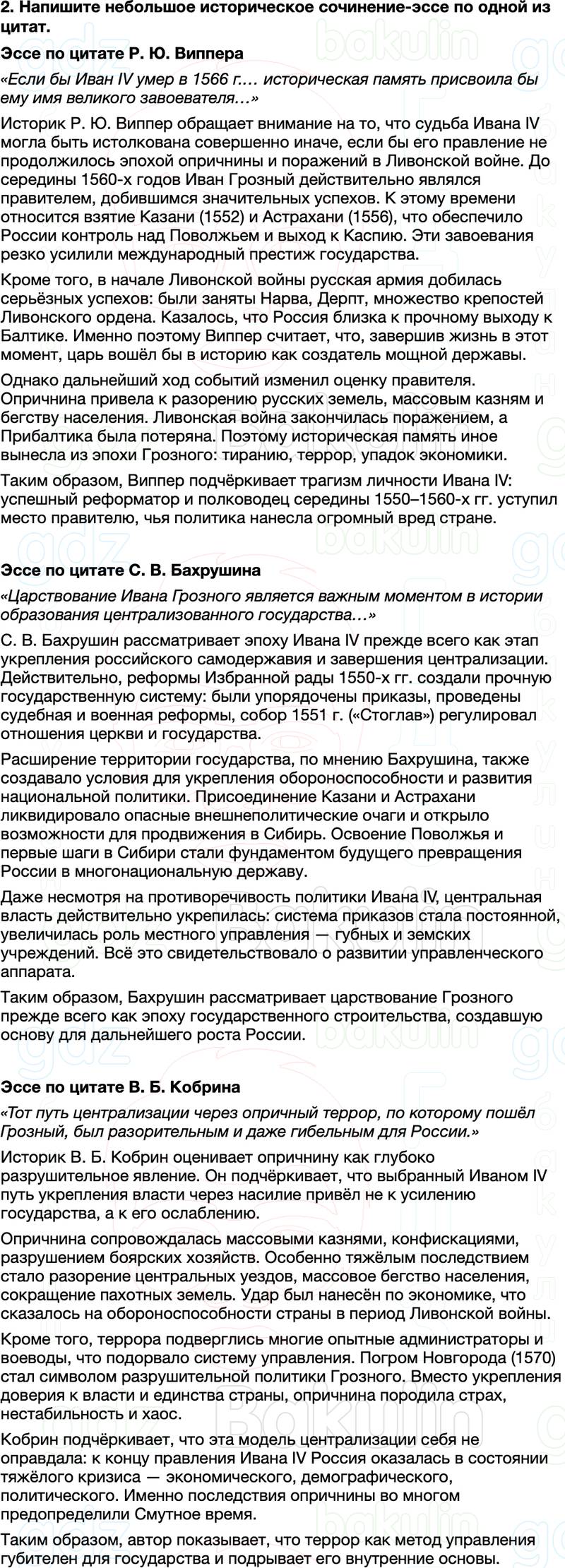 2. Напишите небольшое историческое сочинение-эссе по одной из цитат.

Эссе по цитате Р. Ю. Виппера

«Если бы Иван IV умер в 1566 г.… историческая память присвоила бы ему имя великого завоевателя…»

Историк Р. Ю. Виппер обращает внимание на то, что судьба Ивана IV могла быть истолкована совершенно иначе, если бы его правление не продолжилось эпохой опричнины и поражений в Ливонской войне. До середины 1560-х годов Иван Грозный действительно являлся правителем, добившимся значительных успехов. К этому времени относится взятие Казани (1552) и Астрахани (1556), что обеспечило России контроль над Поволжьем и выход к Каспию. Эти завоевания резко усилили международный престиж государства.

Кроме того, в начале Ливонской войны русская армия добилась серьёзных успехов: были заняты Нарва, Дерпт, множество крепостей Ливонского ордена. Казалось, что Россия близка к прочному выходу к Балтике. Именно поэтому Виппер считает, что, завершив жизнь в этот момент, царь вошёл бы в историю как создатель мощной державы.

Однако дальнейший ход событий изменил оценку правителя. Опричнина привела к разорению русских земель, массовым казням и бегству населения. Ливонская война закончилась поражением, а Прибалтика была потеряна. Поэтому историческая память иное вынесла из эпохи Грозного: тиранию, террор, упадок экономики.

Таким образом, Виппер подчёркивает трагизм личности Ивана IV: успешный реформатор и полководец середины 1550–1560-х гг. уступил место правителю, чья политика нанесла огромный вред стране.

Эссе по цитате С. В. Бахрушина

«Царствование Ивана Грозного является важным моментом в истории образования централизованного государства…»

С. В. Бахрушин рассматривает эпоху Ивана IV прежде всего как этап укрепления российского самодержавия и завершения централизации. Действительно, реформы Избранной рады 1550-х гг. создали прочную государственную систему: были упорядочены приказы, проведены судебная и военная реформы, собор 1551 г. («Стоглав») регулировал отношения церкви и государства.

Расширение территории государства, по мнению Бахрушина, также создавало условия для укрепления обороноспособности и развития национальной политики. Присоединение Казани и Астрахани ликвидировало опасные внешнеполитические очаги и открыло возможности для продвижения в Сибирь. Освоение Поволжья и первые шаги в Сибири стали фундаментом будущего превращения России в многонациональную державу.

Даже несмотря на противоречивость политики Ивана IV, центральная власть действительно укрепилась: система приказов стала постоянной, увеличилась роль местного управления — губных и земских учреждений. Всё это свидетельствовало о развитии управленческого аппарата.

Таким образом, Бахрушин рассматривает царствование Грозного прежде всего как эпоху государственного строительства, создавшую основу для дальнейшего роста России.

Эссе по цитате В. Б. Кобрина

«Тот путь централизации через опричный террор, по которому пошёл Грозный, был разорительным и даже гибельным для России.»

Историк В. Б. Кобрин оценивает опричнину как глубоко разрушительное явление. Он подчёркивает, что выбранный Иваном IV путь укрепления власти через насилие привёл не к усилению государства, а к его ослаблению.

Опричнина сопровождалась массовыми казнями, конфискациями, разрушением боярских хозяйств. Особенно тяжёлым последствием стало разорение центральных уездов, массовое бегство населения, сокращение пахотных земель. Удар был нанесён по экономике, что сказалось на обороноспособности страны в период Ливонской войны.

Кроме того, террора подверглись многие опытные администраторы и воеводы, что подорвало систему управления. Погром Новгорода (1570) стал символом разрушительной политики Грозного. Вместо укрепления доверия к власти и единства страны, опричнина породила страх, нестабильность и хаос.

Кобрин подчёркивает, что эта модель централизации себя не оправдала: к концу правления Ивана IV Россия оказалась в состоянии тяжёлого кризиса — экономического, демографического, политического. Именно последствия опричнины во многом предопределили Смутное время.

Таким образом, автор показывает, что террор как метод управления губителен для государства и подрывает его внутренние основы.